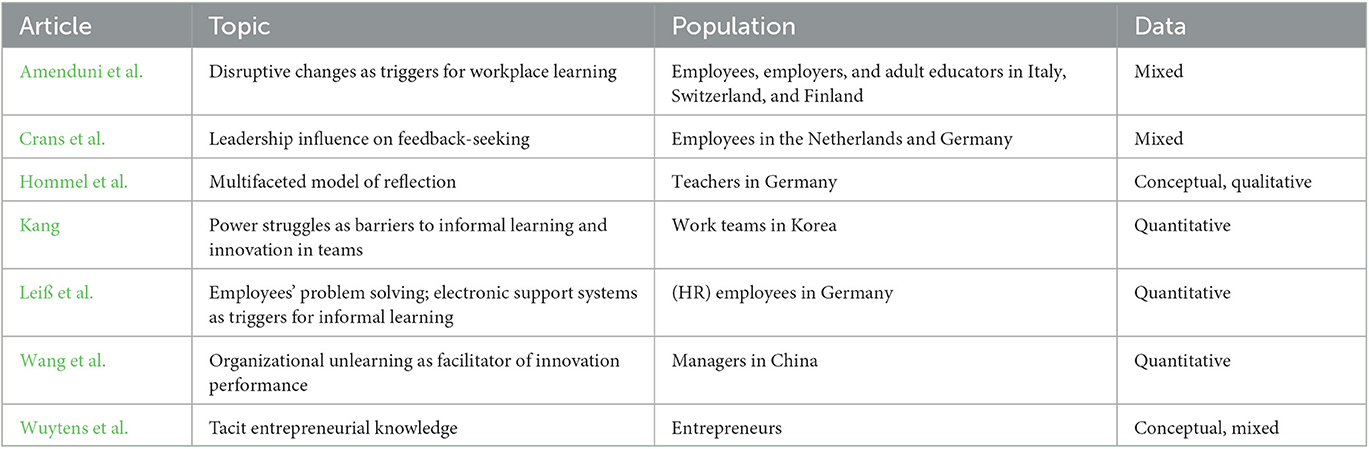 | Article | Topic | Population | Data |
|---|---|---|---|
| Amenduni et al. | Disruptive changes as triggers for workplace learning | Employees, employers, and adult educators in Italy, Switzerland, and Finland | Mixed |
| Crans et al. | Leadership influence on feedback-seeking | Employees in the Netherlands and Germany | Mixed |
| Hommel et al. | Multifaceted model of reflection | Teachers in Germany | Conceptual, qualitative |
| Kang | Power struggles as barriers to informal learning and innovation in teams | Work teams in Korea | Quantitative |
| Leiß et al. | Employees' problem solving; electronic support systems as triggers for informal learning | (HR) employees in Germany | Quantitative |
| Wang et al. | Organizational unlearning as facilitator of innovation performance | Managers in China | Quantitative |
| Wuytens et al. | Tacit entrepreneurial knowledge | Entrepreneurs | Conceptual, mixed |